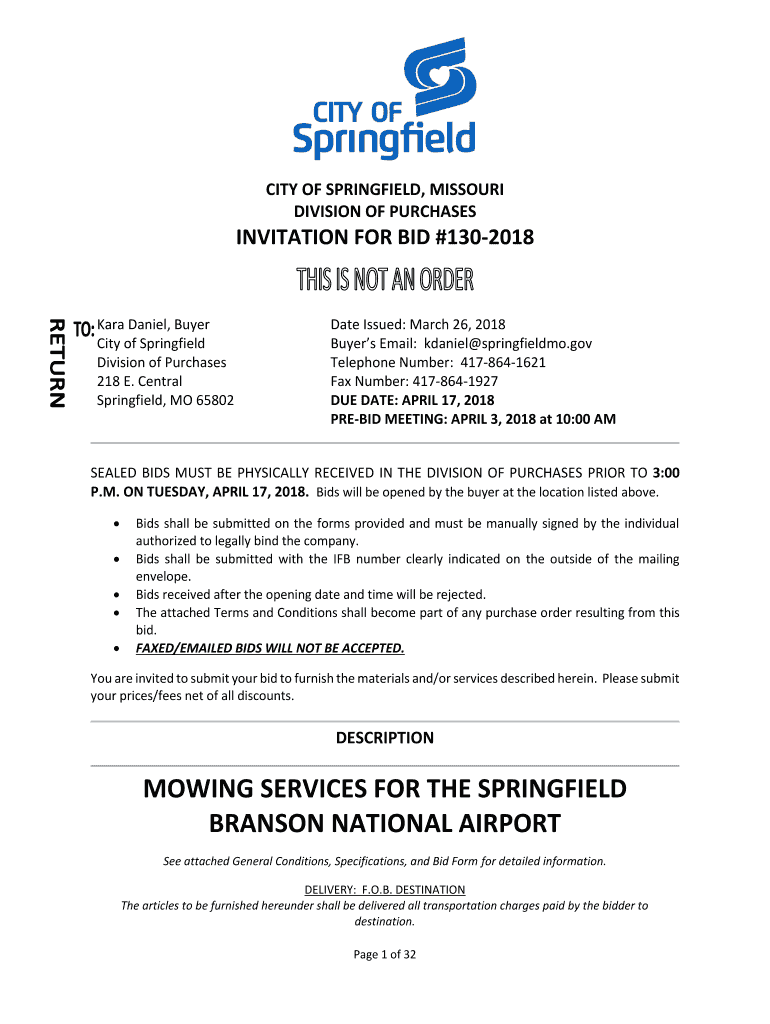 CITY OF Springfield

CITY OF SPRINGFIELD, MISSOURI
DIVISION OF PURCHASES

INVITATION FOR BID #130-2018

THIS IS NOT AN ORDER

RETURN TO: Kara Daniel, Buyer
City of Springfield
Division of Purchases
218 E. Central
Springfield, MO 65802

Date Issued: March 26, 2018
Buyer's Email: kdaniel@springfieldmo.gov
Telephone Number: 417-864-1621
Fax Number: 417-864-1927
DUE DATE: APRIL 17, 2018
PRE-BID MEETING: APRIL 3, 2018 at 10:00 AM

SEALED BIDS MUST BE PHYSICALLY RECEIVED IN THE DIVISION OF PURCHASES PRIOR TO 3:00 P.M. ON TUESDAY, APRIL 17, 2018. Bids will be opened by the buyer at the location listed above.

• Bids shall be submitted on the forms provided and must be manually signed by the individual authorized to legally bind the company.
• Bids shall be submitted with the IFB number clearly indicated on the outside of the mailing envelope.
• Bids received after the opening date and time will be rejected.
• The attached Terms and Conditions shall become part of any purchase order resulting from this bid.
• FAXED/EMAILED BIDS WILL NOT BE ACCEPTED.

You are invited to submit your bid to furnish the materials and/or services described herein. Please submit your prices/fees net of all discounts.

DESCRIPTION

MOWING SERVICES FOR THE SPRINGFIELD BRANSON NATIONAL AIRPORT

See attached General Conditions, Specifications, and Bid Form for detailed information.

DELIVERY: F.O.B. DESTINATION
The articles to be furnished hereunder shall be delivered all transportation charges paid by the bidder to destination.

Page 1 of 32